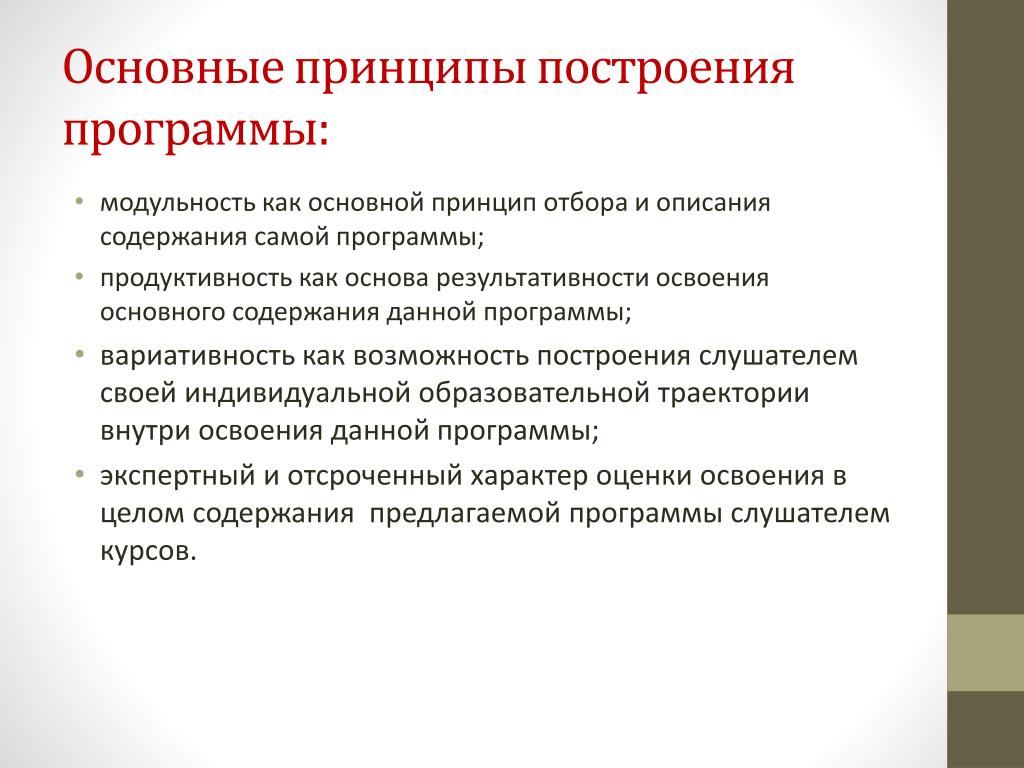 Основные принципы построения программы:

• модульность как основной принцип отбора и описания содержания самой программы;
• продуктивность как основа результативности освоения основного содержания данной программы;
• вариативность как возможность построения слушателем своей индивидуальной образовательной траектории внутри освоения данной программы;
• экспертный и отсроченный характер оценки освоения в целом содержания предлагаемой программы слушателем курсов.